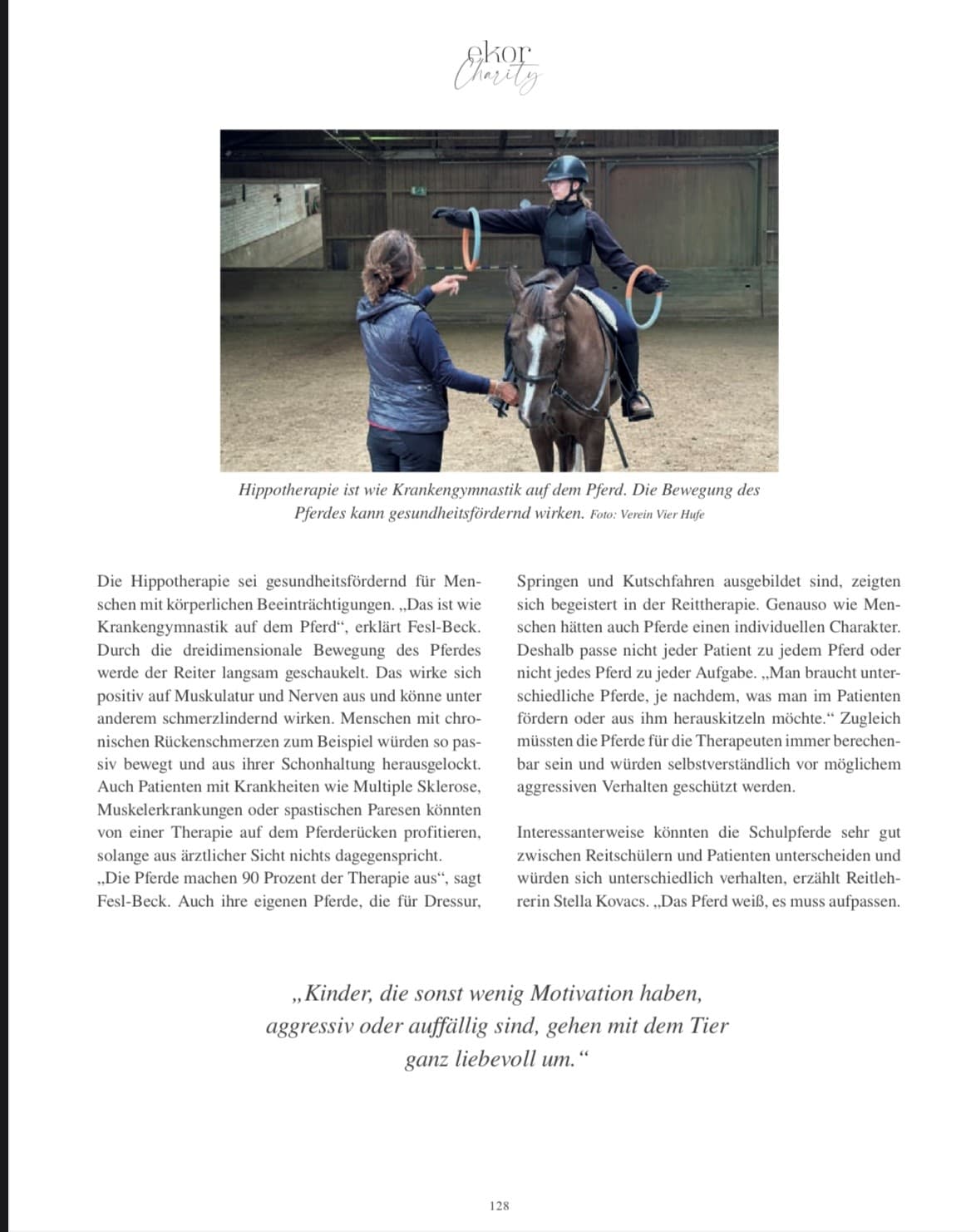 ekor
Charity

Hippotherapie ist wie Krankengymnastik auf dem Pferd. Die Bewegung des Pferdes kann gesundheitsfördernd wirken. Foto: Verein Vier Hufe

Die Hippotherapie sei gesundheitsfördernd für Menschen mit körperlichen Beeinträchtigungen. „Das ist wie Krankengymnastik auf dem Pferd“, erklärt Fesl-Beck. Durch die dreidimensionale Bewegung des Pferdes werde der Reiter langsam geschaukelt. Das wirke sich positiv auf Muskulatur und Nerven aus und könne unter anderem schmerzlindernd wirken. Menschen mit chronischen Rückenschmerzen zum Beispiel würden so passiv bewegt und aus ihrer Schonhaltung herausgelockt. Auch Patienten mit Krankheiten wie Multiple Sklerose, Muskelerkrankungen oder spastischen Paresen könnten von einer Therapie auf dem Pferderücken profitieren, solange aus ärztlicher Sicht nichts dagegenspricht.
„Die Pferde machen 90 Prozent der Therapie aus“, sagt Fesl-Beck. Auch ihre eigenen Pferde, die für Dressur, Springen und Kutschfahren ausgebildet sind, zeigten sich begeistert in der Reittherapie. Genauso wie Menschen hätten auch Pferde einen individuellen Charakter. Deshalb passe nicht jeder Patient zu jedem Pferd oder nicht jedes Pferd zu jeder Aufgabe. „Man braucht unterschiedliche Pferde, je nachdem, was man im Patienten fördern oder aus ihm herauskitzeln möchte.“ Zugleich müssten die Pferde für die Therapeuten immer berechenbar sein und würden selbstverständlich vor möglichem aggressiven Verhalten geschützt werden.

Interessanterweise könnten die Schulpferde sehr gut zwischen Reitschülern und Patienten unterscheiden und würden sich unterschiedlich verhalten, erzählt Reitlehrerin Stella Kovacs. „Das Pferd weiß, es muss aufpassen.

„Kinder, die sonst wenig Motivation haben, aggressiv oder auffällig sind, gehen mit dem Tier ganz liebevoll um.“

128